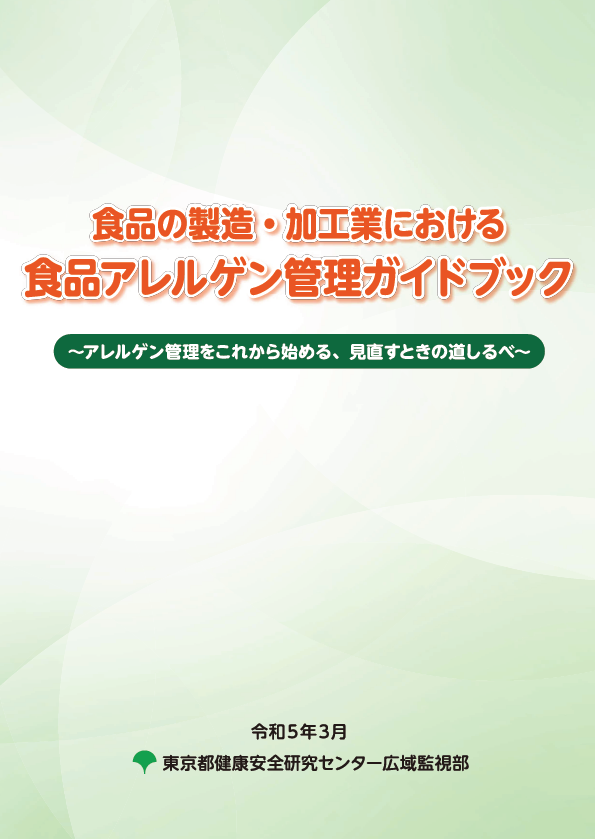 食品の製造・加工業における
食品アレルゲン管理ガイドブック

～アレルゲン管理をこれから始める、見直すときの道しるべ～

令和5年3月
東京都健康安全研究センター広域監視部